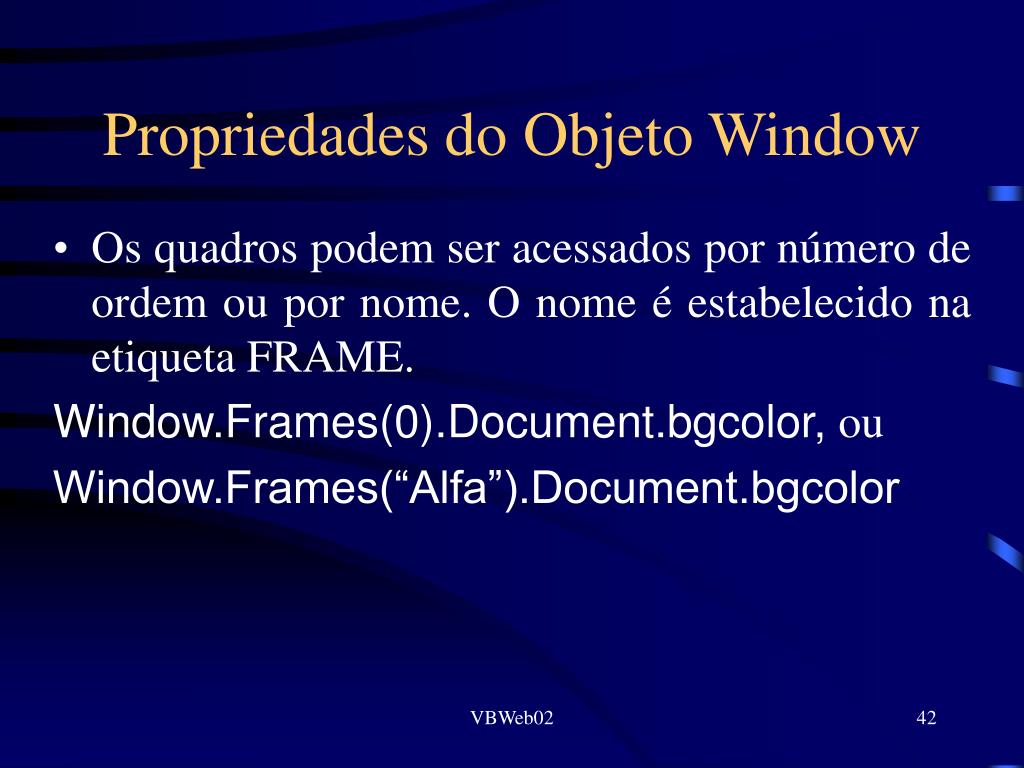 Propriedades do Objeto Window

• Os quadros podem ser acessados por número de ordem ou por nome. O nome é estabelecido na etiqueta FRAME.

Window.Frames(0).Document.bgcolor, ou
Window.Frames(“Alfa”).Document.bgcolor

VBWeb02

42